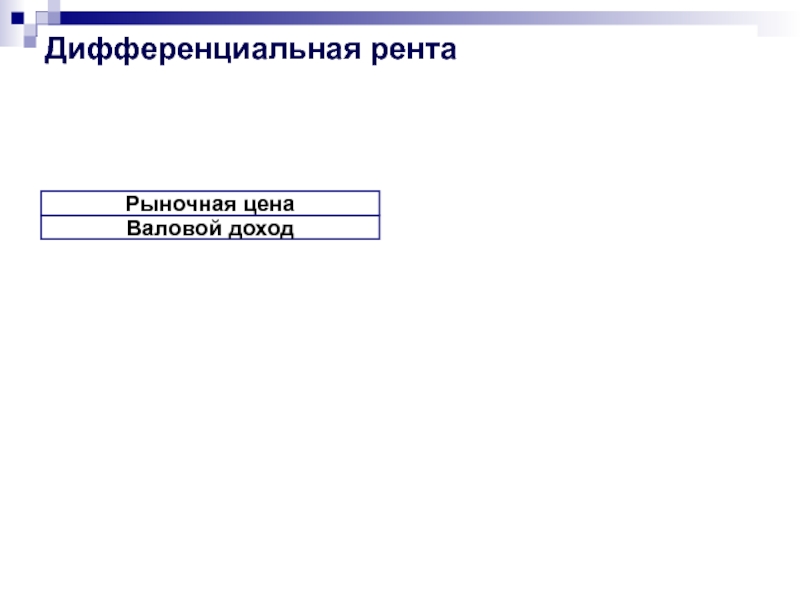 Дифференциальная рента

| Рыночная цена |
|---|
| Валовой доход |